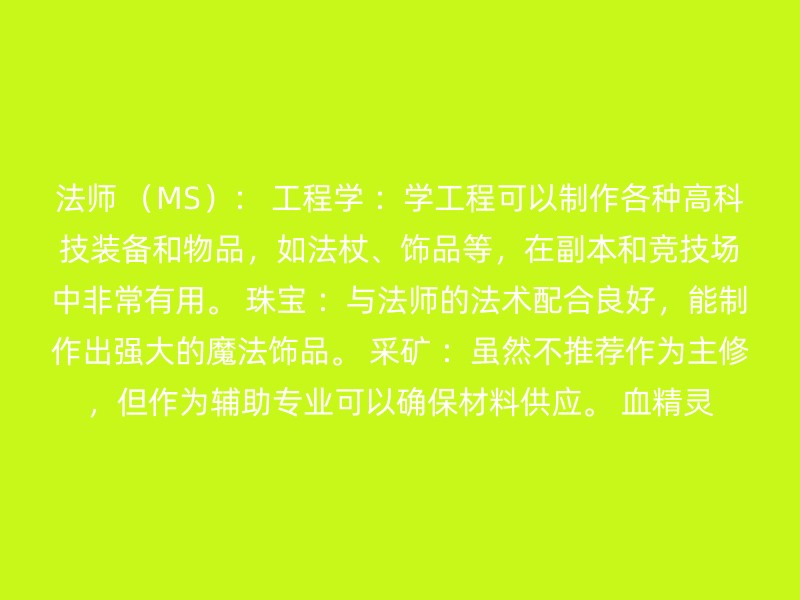 法师 （MS）： 工程学： 学工程可以制作各种高科技装备和物品，如法杖、饰品等，在副本和竞技场中非常有用。 珠宝： 与法师的法术配合良好，能制作出强大的魔法饰品。 采矿： 虽然不推荐作为主修，但作为辅助专业可以确保材料供应。 血精灵